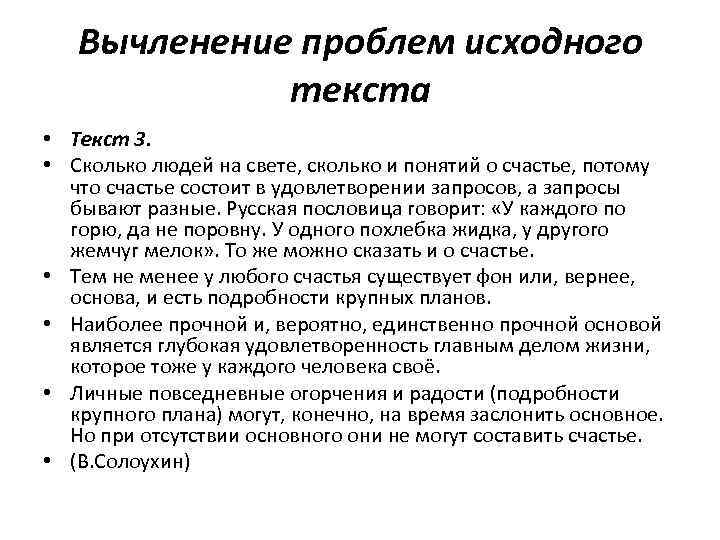 Вычленение проблем исходного текста

• Текст 3.
• Сколько людей на свете, сколько и понятий о счастье, потому что счастье состоит в удовлетворении запросов, а запросы бывают разные. Русская пословица говорит: «У каждого по горю, да не поровну. У одного похлебка жидка, у другого жемчуг мелок». То же можно сказать и о счастье.
• Тем не менее у любого счастья существует фон или, вернее, основа, и есть подробности крупных планов.
• Наиболее прочной и, вероятно, единственно прочной основой является глубокая удовлетворенность главным делом жизни, которое тоже у каждого человека своё.
• Личные повседневные огорчения и радости (подробности крупного плана) могут, конечно, на время заслонить основное. Но при отсутствии основного они не могут составить счастье.
• (В.Солоухин)